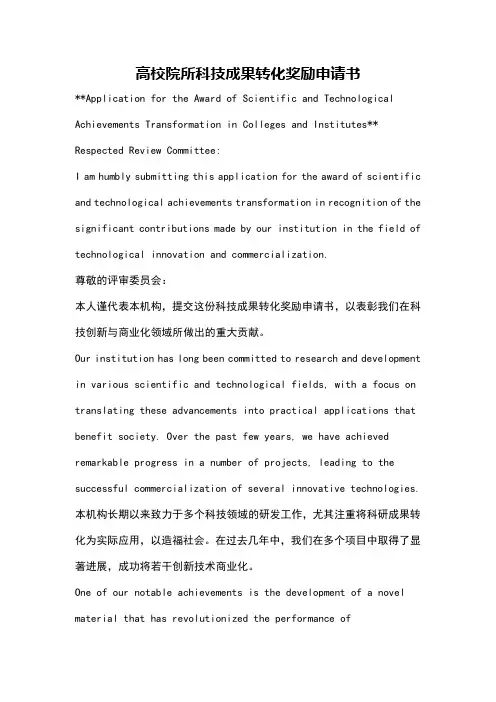 高校院所科技成果转化奖励申请书

**Application for the Award of Scientific and Technological Achievements Transformation in Colleges and Institutes**

Respected Review Committee:

I am humbly submitting this application for the award of scientific and technological achievements transformation in recognition of the significant contributions made by our institution in the field of technological innovation and commercialization.

尊敬的评审委员会：

本人谨代表本机构，提交这份科技成果转化奖励申请书，以表彰我们在科技创新与商业化领域所做出的重大贡献。

Our institution has long been committed to research and development in various scientific and technological fields, with a focus on translating these advancements into practical applications that benefit society. Over the past few years, we have achieved remarkable progress in a number of projects, leading to the successful commercialization of several innovative technologies.

本机构长期以来致力于多个科技领域的研发工作，尤其注重将科研成果转化为实际应用，以造福社会。在过去几年中，我们在多个项目中取得了显著进展，成功将若干创新技术商业化。

One of our notable achievements is the development of a novel material that has revolutionized the performance of